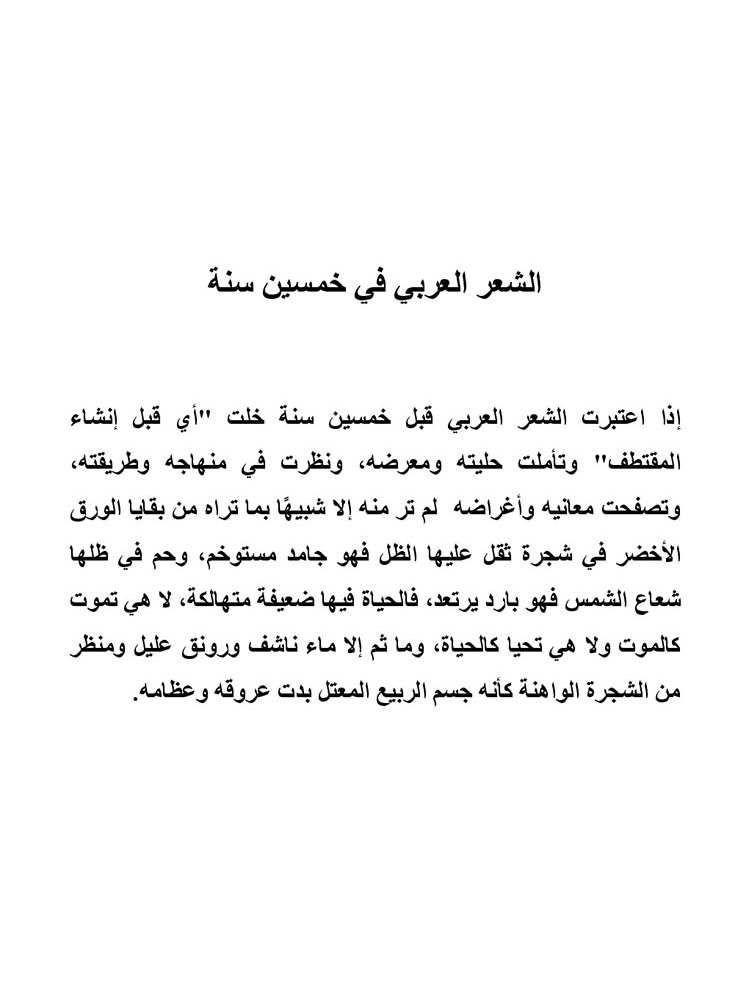 الشعر العربي في خمسين سنة

إذا اعتبرت الشعر العربي قبل خمسين سنة خلت "أي قبل إنشاء المقتطف" وتأملت حليته ومعرضه، ونظرت في منهاجه وطريقته، وتصفحت معانيه وأغراضه لم تر منه إلا شبيهًا بما تراه من بقايا الورق الأخضر في شجرة ثقل عليها الظل فهو جامد مستوخم، وحم في ظلها شعاع الشمس فهو بارد يرتعد، فالحياة فيها ضعيفة متهالكة، لا هي تموت كالموت ولا هي تحيا كالحياة، وما ثم إلا ماء ناشف ورونق عليل ومنظر من الشجرة الواهنة كأنه جسم الربيع المعتل بدت عروقه وعظامه.